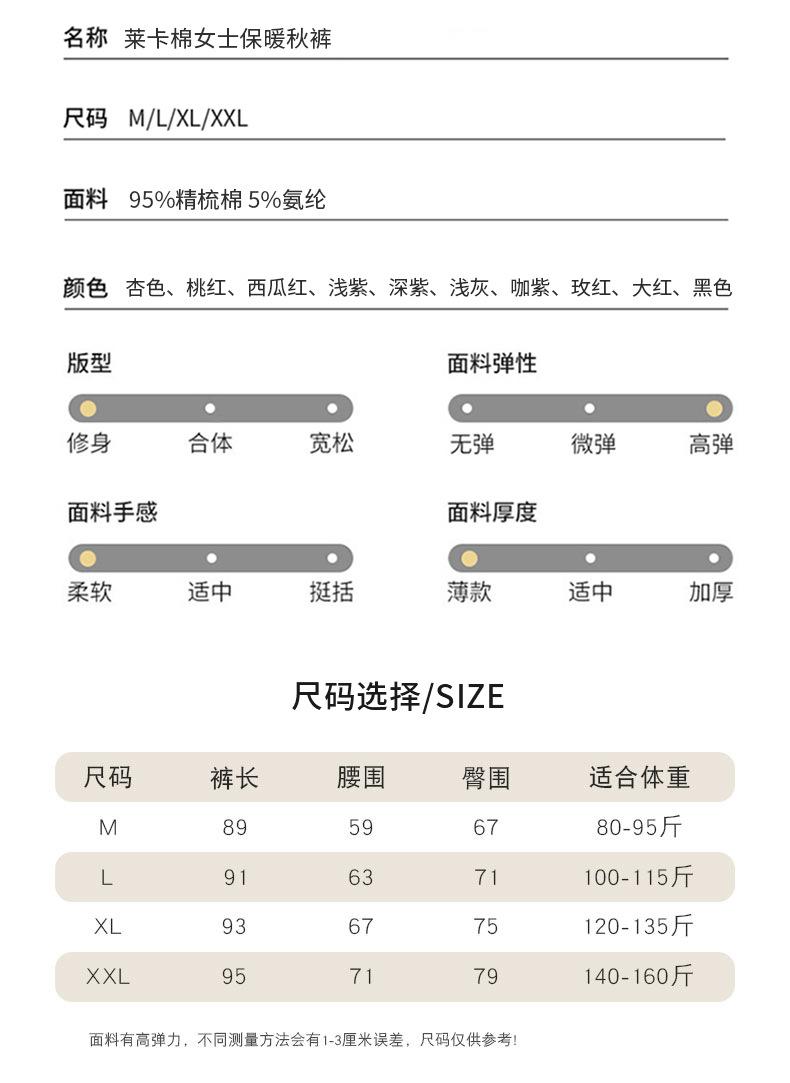 名称 莱卡棉女士保暖秋裤

尺码 M/L/XL/XXL

面料 95%精梳棉 5%氨纶

颜色 杏色、桃红、西瓜红、浅紫、深紫、浅灰、咖紫、玫红、大红、黑色

版型
修身 合体 宽松

面料弹性
无弹 微弹 高弹

面料手感
柔软 适中 挺括

面料厚度
薄款 适中 加厚

尺码选择/SIZE

| 尺码 | 裤长 | 腰围 | 臀围 | 适合体重 |
|---|---|---|---|---|
| M | 89 | 59 | 67 | 80-95斤 |
| L | 91 | 63 | 71 | 100-115斤 |
| XL | 93 | 67 | 75 | 120-135斤 |
| XXL | 95 | 71 | 79 | 140-160斤 |

面料有高弹力，不同测量方法会有1-3厘米误差，尺码仅供参考!